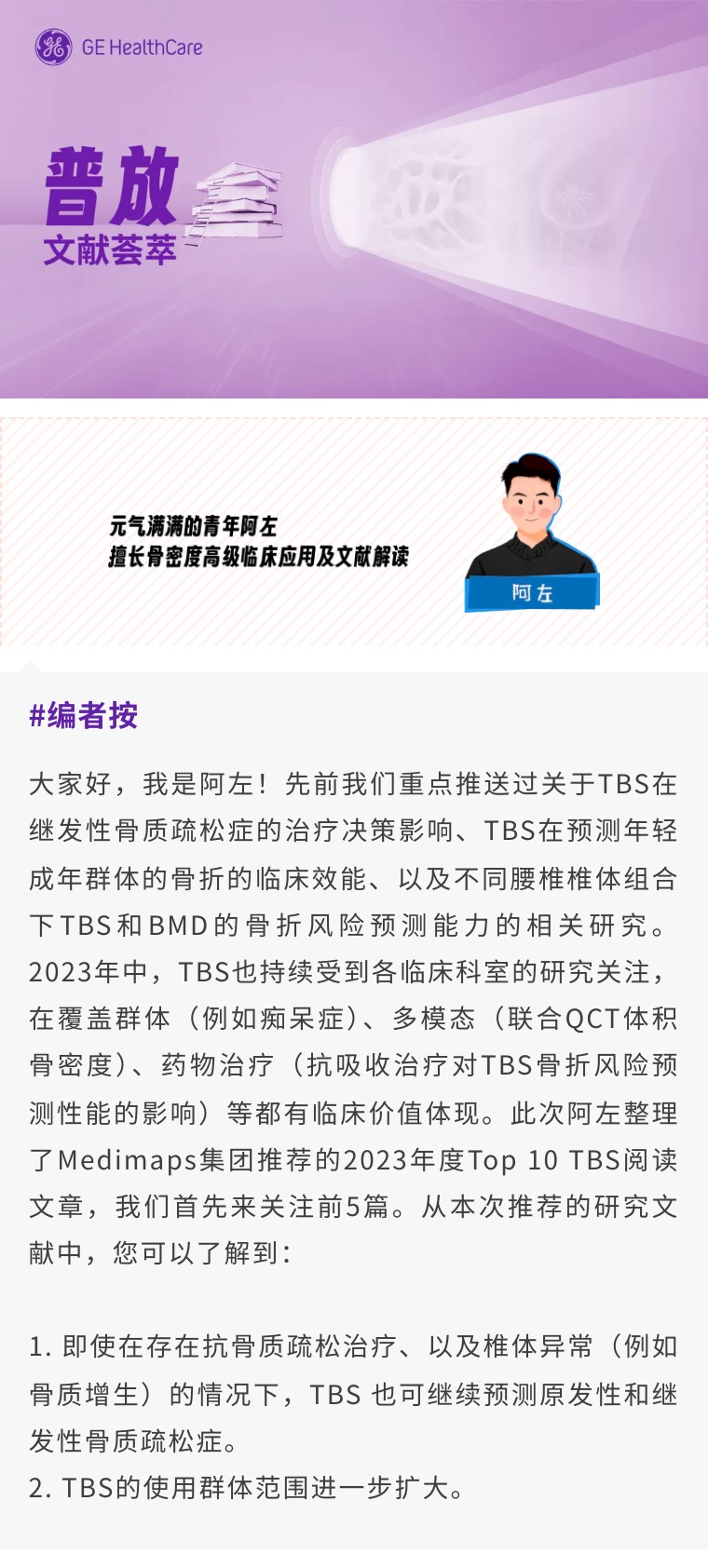 GE HealthCare

普放
文献荟萃

元气满满的青年阿左
擅长骨密度高级临床应用及文献解读

阿左

#编者按

大家好，我是阿左！先前我们重点推送过关于TBS在继发性骨质疏松症的治疗决策影响、TBS在预测年轻成年群体的骨折的临床效能、以及不同腰椎椎体组合下TBS和BMD的骨折风险预测能力的相关研究。2023年中，TBS也持续受到各临床科室的研究关注，在覆盖群体（例如痴呆症）、多模态（联合QCT体积骨密度）、药物治疗（抗吸收治疗对TBS骨折风险预测性能的影响）等都有临床价值体现。此次阿左整理了Medimaps集团推荐的2023年度Top 10 TBS阅读文章，我们首先来关注前5篇。从本次推荐的研究文献中，您可以了解到：

1.即使在存在抗骨质疏松治疗、以及椎体异常（例如骨质增生）的情况下，TBS也可继续预测原发性和继发性骨质疏松症。
2.TBS的使用群体范围进一步扩大。